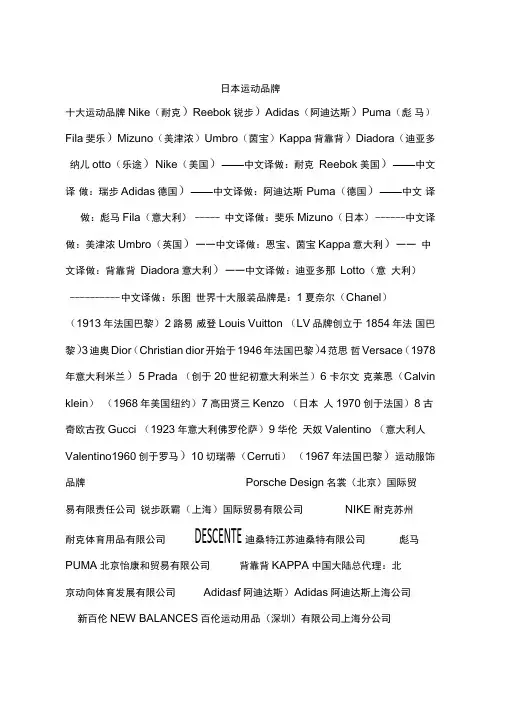 日本运动品牌

十大运动品牌 Nike（耐克）Reebok 锐步）Adidas（阿迪达斯）Puma（彪 马）Fila 斐乐）Mizuno（美津浓）Umbro（茵宝）Kappa 背靠背）Diadora（迪亚多纳儿 otto（乐途）Nike（美国）——中文译做：耐克 Reebok 美国）——中文译 做：瑞步 Adidas 德国）——中文译做：阿迪达斯 Puma（德国）——中文 译做：彪马 Fila（意大利）----- 中文译做：斐乐 Mizuno（日本）------中文译做：美津浓 Umbro（英国）——中文译做：恩宝、茵宝 Kappa 意大利）—— 中文译做：背靠背 Diadora 意大利）——中文译做：迪亚多那 Lotto（意 大利）----------中文译做：乐图 世界十大服装品牌是：1 夏奈尔（Chanel）（1913 年法国巴黎）2 路易 威登 Louis Vuitton （LV 品牌创立于 1854 年法 国巴黎）3 迪奥 Dior（Christian dior 开始于 1946 年法国巴黎）4 范思 哲 Versace（1978 年意大利米兰）5 Prada （创于 20 世纪初意大利米兰）6 卡尔文 克莱恩（Calvin klein）（1968 年美国纽约）7 高田贤三 Kenzo （日本 人 1970 创于法国）8 古奇欧古孜 Gucci （1923 年意大利佛罗伦萨）9 华伦 天奴 Valentino （意大利人 Valentino1960 创于罗马）10 切瑞蒂（Cerruti）（1967 年法国巴黎）运动服饰品牌 Porsche Design 名裳（北京）国际贸易有限责任公司 锐步跃霸（上海）国际贸易有限公司 NIKE 耐克苏州耐克体育用品有限公司 DESCENTE 迪桑特江苏迪桑特有限公司 彪马 PUMA 北京怡康和贸易有限公司 背靠背 KAPPA 中国大陆总代理：北京动向体育发展有限公司 Adidasf 阿迪达斯）Adidas 阿迪达斯上海公司 新百伦 NEW BALANCES 百伦运动用品（深圳）有限公司上海分公司